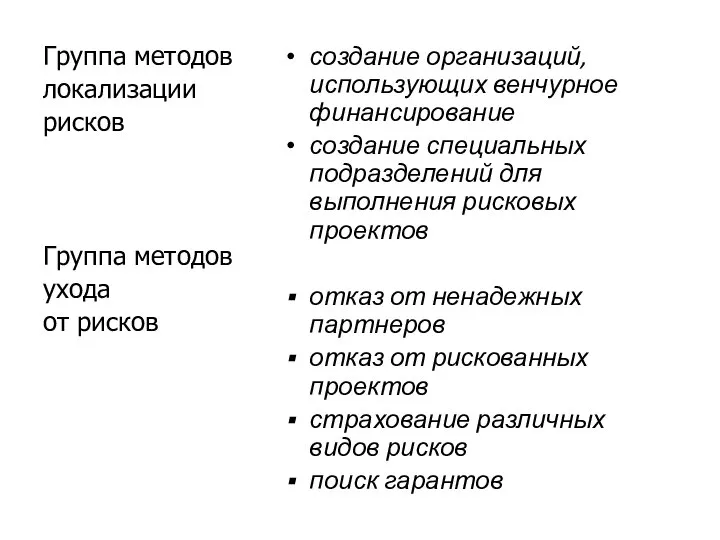 Группа методов локализации рисков

Группа методов ухода от рисков

• создание организаций, использующих венчурное финансирование
• создание специальных подразделений для выполнения рисковых проектов

▪ отказ от ненадежных партнеров
▪ отказ от рискованных проектов
▪ страхование различных видов рисков
▪ поиск гарантов